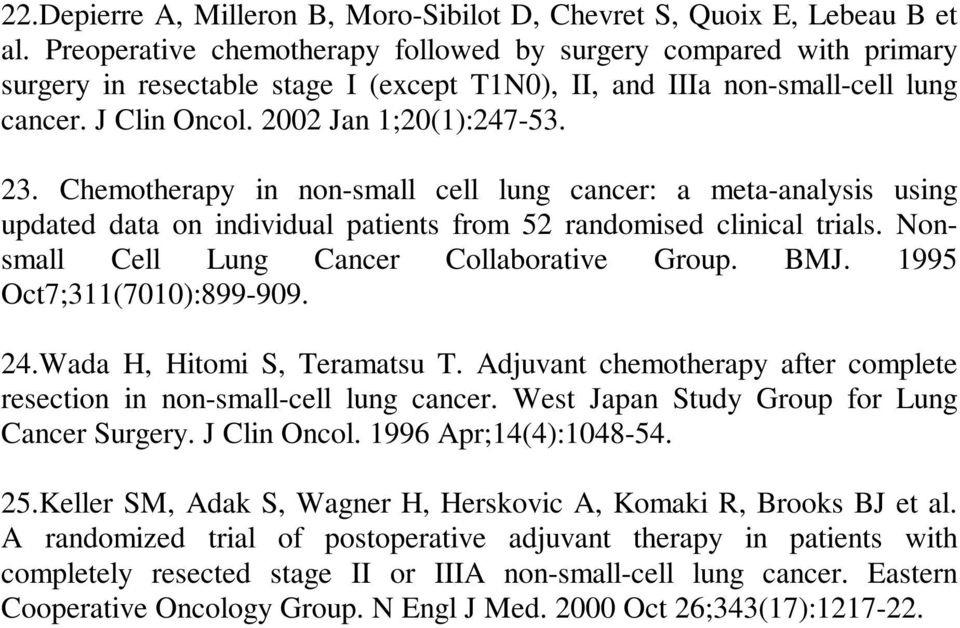 22.Depierre A, Milleron B, Moro-Sibilot D, Chevret S, Quoix E, Lebeau B et al. Preoperative chemotherapy followed by surgery compared with primary surgery in resectable stage I (except T1N0), II, and IIIa non-small-cell lung cancer. J Clin Oncol. 2002 Jan 1;20(1):247-53.

23. Chemotherapy in non-small cell lung cancer: a meta-analysis using updated data on individual patients from 52 randomised clinical trials. Non-small Cell Lung Cancer Collaborative Group. BMJ. 1995 Oct7;311(7010):899-909.

24.Wada H, Hitomi S, Teramatsu T. Adjuvant chemotherapy after complete resection in non-small-cell lung cancer. West Japan Study Group for Lung Cancer Surgery. J Clin Oncol. 1996 Apr;14(4):1048-54.

25.Keller SM, Adak S, Wagner H, Herskovic A, Komaki R, Brooks BJ et al. A randomized trial of postoperative adjuvant therapy in patients with completely resected stage II or IIIA non-small-cell lung cancer. Eastern Cooperative Oncology Group. N Engl J Med. 2000 Oct 26;343(17):1217-22.